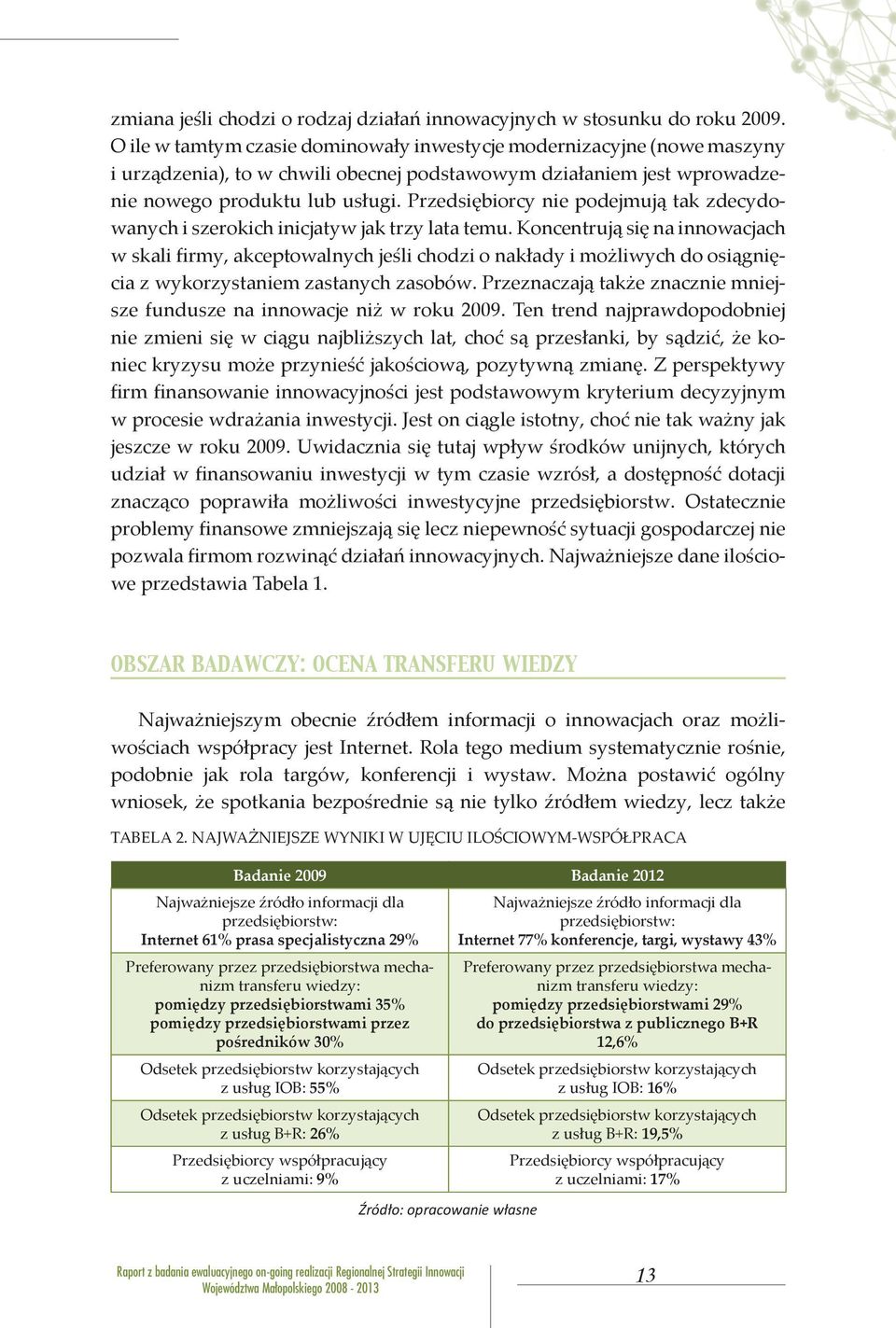 zmiana jeśli chodzi o rodzaj działań innowacyjnych w stosunku do roku 2009. O ile w tamtym czasie dominowały inwestycje modernizacyjne (nowe maszyny i urządzenia), to w chwili obecnej podstawowym działaniem jest wprowadzenie nowego produktu lub usługi. Przedsiębiorcy nie podejmują tak zdecydowanych i szerokich inicjatyw jak trzy lata temu. Koncentrują się na innowacjach w skali firmy, akceptowalnych jeśli chodzi o nakłady i możliwych do osiągnięcia z wykorzystaniem zastanych zasobów. Przeznaczają także znacznie mniejsze fundusze na innowacje niż w roku 2009. Ten trend najprawdopodobniej nie zmieni się w ciągu najbliższych lat, choć są przesłanki, by sądzić, że koniec kryzysu może przynieść jakościową, pozytywną zmianę. Z perspektywy firm finansowanie innowacyjności jest podstawowym kryterium decyzyjnym w procesie wdrażania inwestycji. Jest on ciągle istotny, choć nie tak ważny jak jeszcze w roku 2009. Uwidacznia się tutaj wpływ środków unijnych, których udział w finansowaniu inwestycji w tym czasie wzrósł, a dostępność dotacji znacząco poprawiła możliwości inwestycyjne przedsiębiorstw. Ostatecznie problemy finansowe zmniejszają się lecz niepewność sytuacji gospodarczej nie pozwala firmom rozwinąć działań innowacyjnych. Najważniejsze dane ilościowe przedstawia Tabela 1.

OBSZAR BADAWCZY: OCENA TRANSFERU WIEDZY

Najważniejszym obecnie źródłem informacji o innowacjach oraz możliwościach współpracy jest Internet. Rola tego medium systematycznie rośnie, podobnie jak rola targów, konferencji i wystaw. Można postawić ogólny wniosek, że spotkania bezpośrednie są nie tylko źródłem wiedzy, lecz także

TABELA 2. NAJWAŻNIEJSZE WYNIKI W UJĘCIU ILOŚCIOWYM-WSPÓŁPRACA

| Badanie 2009 | Badanie 2012 |
|---|---|
| Najważniejsze źródło informacji dla przedsiębiorstw: Internet 61% prasa specjalistyczna 29% | Najważniejsze źródło informacji dla przedsiębiorstw: Internet 77% konferencje, targi, wystawy 43% |
| Preferowany przez przedsiębiorstwa mechanizm transferu wiedzy: pomiędzy przedsiębiorstwami 35% pomiędzy przedsiębiorstwami przez pośredników 30% | Preferowany przez przedsiębiorstwa mechanizm transferu wiedzy: pomiędzy przedsiębiorstwami 29% do przedsiębiorstwa z publicznego B+R 12,6% |
| Odsetek przedsiębiorstw korzystających z usług IOB: 55% | Odsetek przedsiębiorstw korzystających z usług IOB: 16% |
| Odsetek przedsiębiorstw korzystających z usług B+R: 26% | Odsetek przedsiębiorstw korzystających z usług B+R: 19,5% |
| Przedsiębiorcy współpracujący z uczelniami: 9% | Przedsiębiorcy współpracujący z uczelniami: 17% |

Źródło: opracowanie własne

Raport z badania ewaluacyjnego on-going realizacji Regionalnej Strategii Innowacji Województwa Małopolskiego 2008 - 2013

13